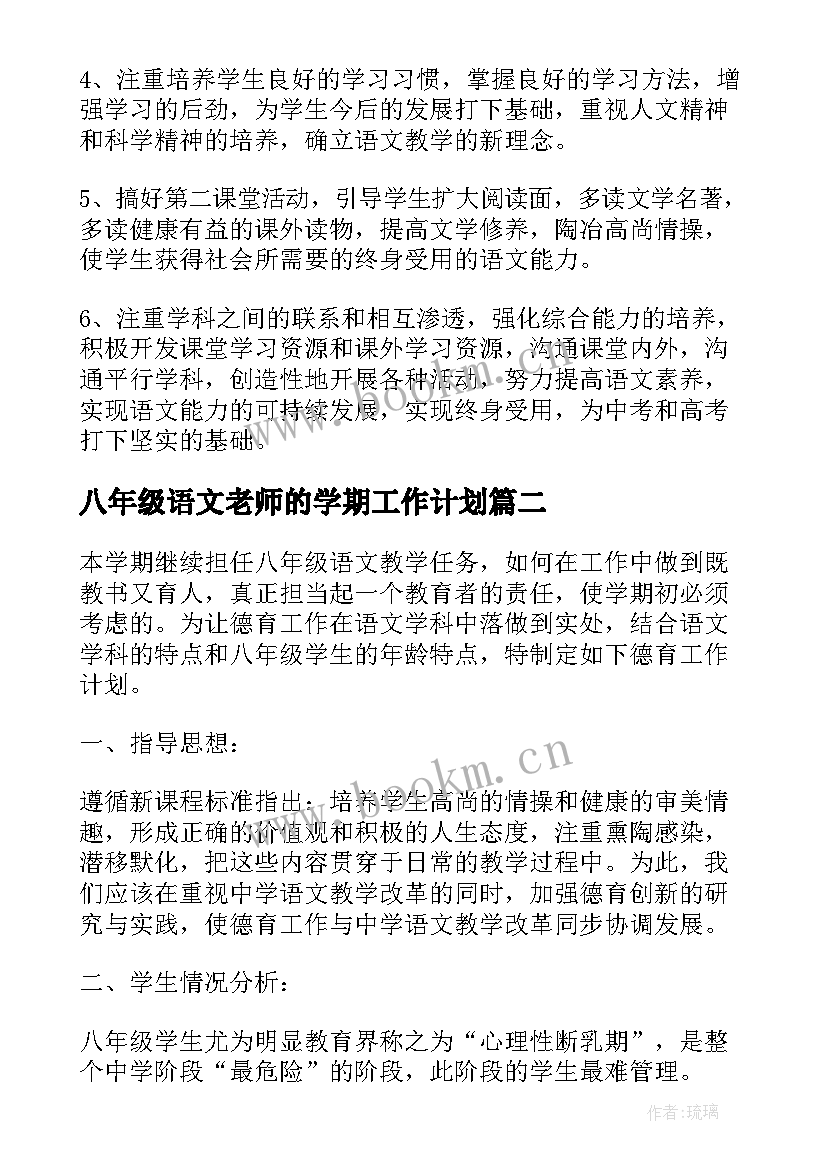 4、注重培养学生良好的学习习惯，掌握良好的学习方法，增强学习的后劲，为学生今后的发展打下基础，重视人文精神和科学精神的培养，确立语文教学的新理念。

5、搞好第二课堂活动，引导学生扩大阅读面，多读文学名著，多读健康有益的课外读物，提高文学修养，陶冶高尚情操，使学生获得社会所需要的终身受用的语文能力。

6、注重学科之间的联系和相互渗透，强化综合能力的培养，积极开发课堂学习资源和课外学习资源，沟通课堂内外，沟通平行学科，创造性地开展各种活动，努力提高语文素养，实现语文能力的可持续发展，实现终身受用，为中考和高考打下坚实的基础。

www.bookm.cn

八年级语文老师的学期工作计划篇二

本学期继续担任八年级语文教学任务，如何在工作中做到既教书又育人，真正担当起一个教育者的责任，使学期初必须考虑的。为让德育工作在语文学科中落做到实处，结合语文学科的特点和八年级学生的年龄特点，特制定如下德育工作计划。

一、指导思想：

www.bookm.cn

遵循新课程标准指出：培养学生高尚的情操和健康的审美情趣，形成正确的价值观和积极的人生态度，注重熏陶感染，潜移默化，把这些内容贯穿于日常的教学过程中。为此，我们应该在重视中学语文教学改革的同时，加强德育创新的研究与实践，使德育工作与中学语文教学改革同步协调发展。

二、学生情况分析：

八年级学生尤为明显教育界称之为“心理性断乳期”，是整个中学阶段“最危险”的阶段，此阶段的学生最难管理。

作者：琉璃